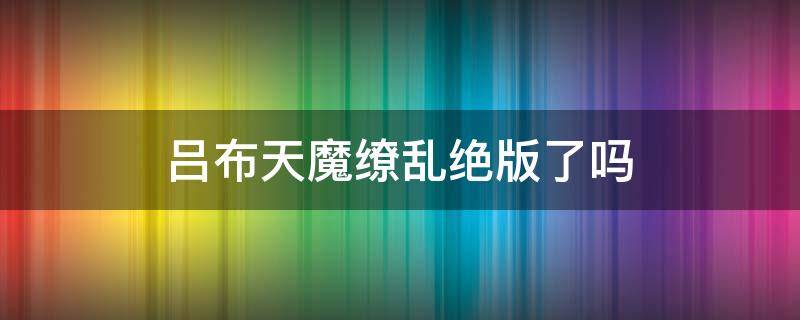 吕布天魔缭乱绝版了吗